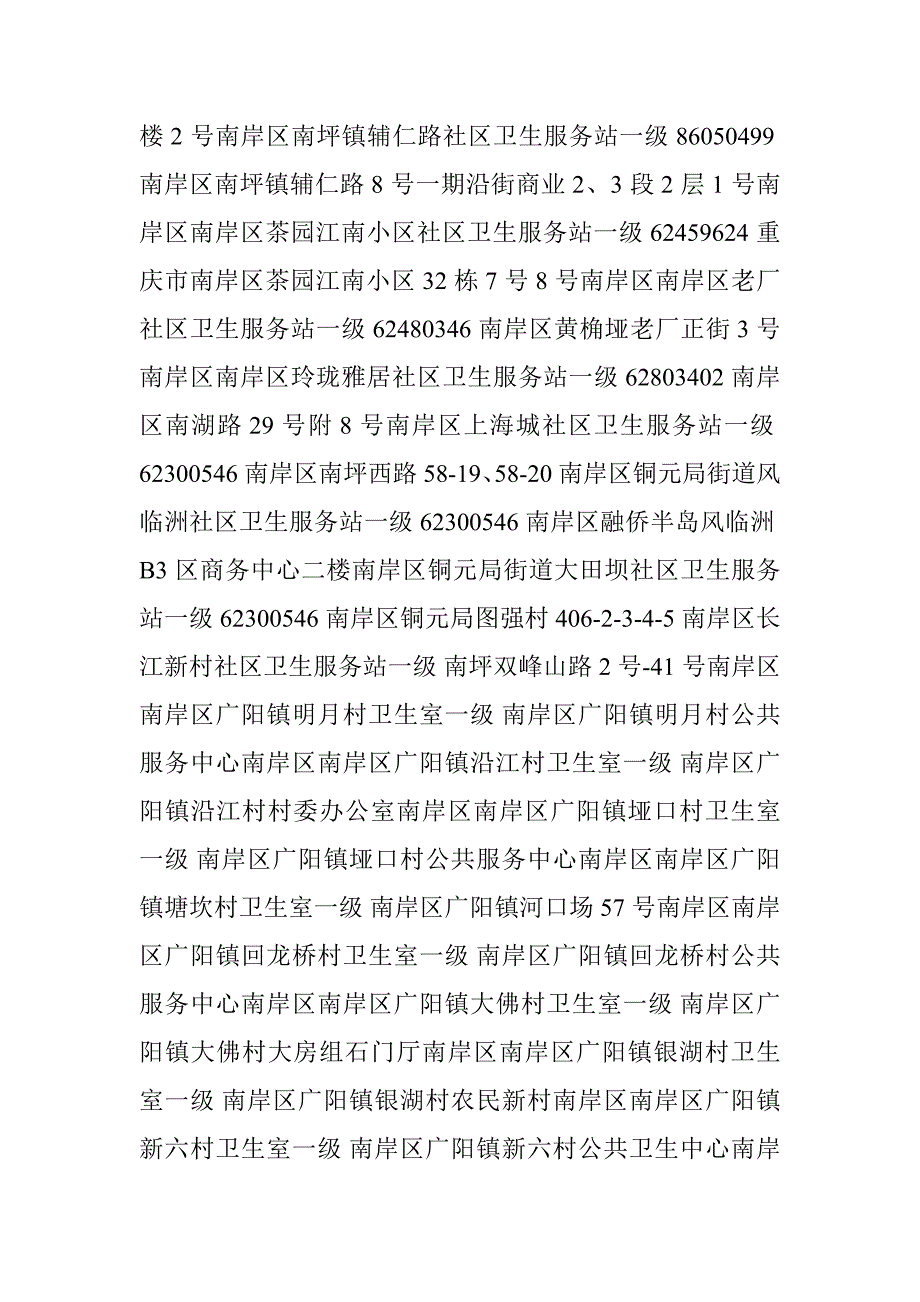 楼 2 号南岸区南坪镇辅仁路社区卫生服务站一级 86050499 南岸区南坪镇辅仁路 8 号一期沿街商业 2、3 段 2 层 1 号南岸区南岸区茶园江南小区社区卫生服务站一级 62459624 重庆市南岸区茶园江南小区 32 栋 7 号 8 号南岸区南岸区老厂社区卫生服务站一级 62480346 南岸区黄桷垭老厂正街 3 号南岸区南岸区玲珑雅居社区卫生服务站一级 62803402 南岸区南湖路 29 号附 8 号南岸区上海城社区卫生服务站一级 62300546 南岸区南坪西路 58-19、58-20 南岸区铜元局街道风临洲社区卫生服务站一级 62300546 南岸区融侨半岛风临洲 B3 区商务中心二楼南岸区铜元局街道大田坝社区卫生服务站一级 62300546 南岸区铜元局图强村 406-2-3-4-5 南岸区长江新村社区卫生服务站一级 南坪双峰山路 2 号-41 号南岸区南岸区广阳镇明月村卫生室一级 南岸区广阳镇明月村公共服务中心南岸区南岸区广阳镇沿江村卫生室一级 南岸区广阳镇沿江村村委办公室南岸区南岸区广阳镇垭口村卫生室一级 南岸区广阳镇垭口村公共服务中心南岸区南岸区广阳镇塘坎村卫生室一级 南岸区广阳镇河口场 57 号南岸区南岸区广阳镇回龙桥村卫生室一级 南岸区广阳镇回龙桥村公共服务中心南岸区南岸区广阳镇大佛村卫生室一级 南岸区广阳镇大佛村大房组石门厅南岸区南岸区广阳镇银湖村卫生室一级 南岸区广阳镇银湖村农民新村南岸区南岸区广阳镇新六村卫生室一级 南岸区广阳镇新六村公共卫生中心南岸